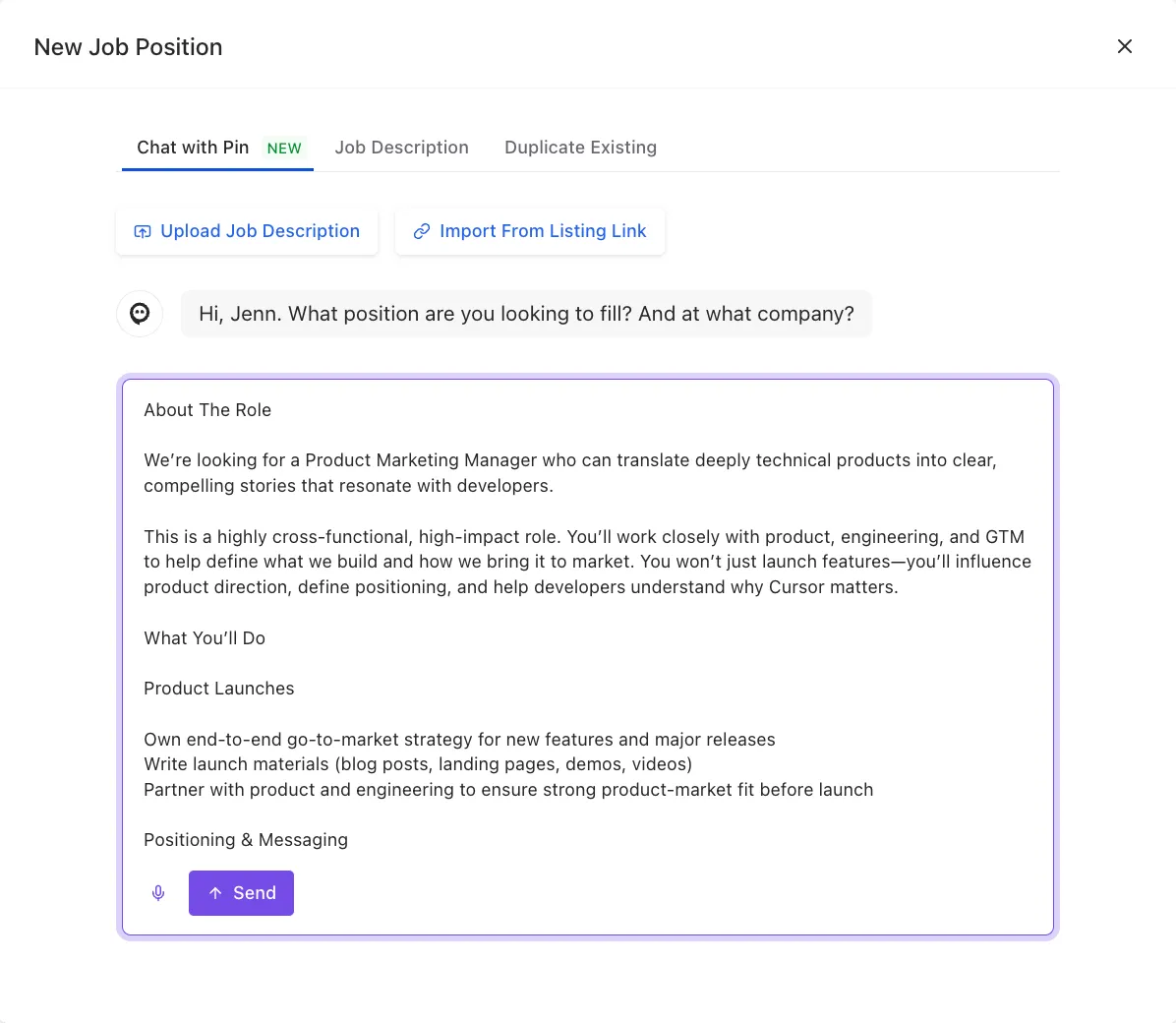 New Job Position

Chat with Pin NEW Job Description Duplicate Existing

Upload Job Description Import From Listing Link

Hi, Jenn. What position are you looking to fill? And at what company?

About The Role

We're looking for a Product Marketing Manager who can translate deeply technical products into clear, compelling stories that resonate with developers.

This is a highly cross-functional, high-impact role. You'll work closely with product, engineering, and GTM to help define what we build and how we bring it to market. You won't just launch features—you'll influence product direction, define positioning, and help developers understand why Cursor matters.

What You'll Do

Product Launches

Own end-to-end go-to-market strategy for new features and major releases
Write launch materials (blog posts, landing pages, demos, videos)
Partner with product and engineering to ensure strong product-market fit before launch

Positioning & Messaging

Send